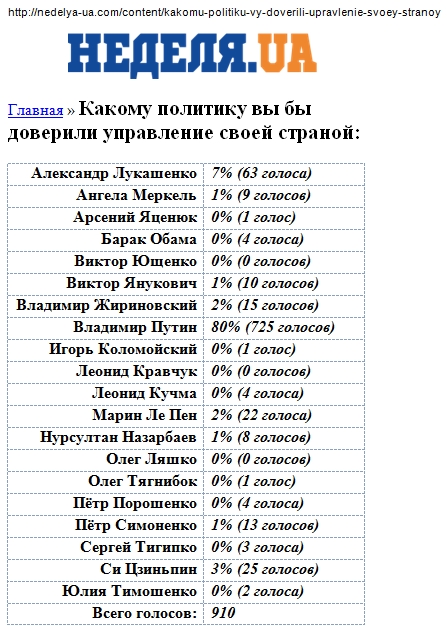 http://nedelya-ua.com/content/kakomu-politiku-vy-doverili-upravlenie-svoey-stranoy

НЕДЕЛЯ.UA

Главная » Какому политику вы бы доверили управление своей страной:

| | |
|---|---|
| Александр Лукашенко | 7% (63 голоса) |
| Ангела Меркель | 1% (9 голосов) |
| Арсений Яценюк | 0% (1 голос) |
| Барак Обама | 0% (4 голоса) |
| Виктор Ющенко | 0% (0 голосов) |
| Виктор Янукович | 1% (10 голосов) |
| Владимир Жириновский | 2% (15 голосов) |
| Владимир Путин | 80% (725 голосов) |
| Игорь Коломойский | 0% (1 голос) |
| Леонид Кравчук | 0% (0 голосов) |
| Леонид Кучма | 0% (4 голоса) |
| Марин Ле Пен | 2% (22 голоса) |
| Нурсултан Назарбаев | 1% (8 голосов) |
| Олег Ляшко | 0% (0 голосов) |
| Олег Тягнибок | 0% (1 голос) |
| Пётр Порошенко | 0% (4 голоса) |
| Пётр Симоненко | 1% (13 голосов) |
| Сергей Тигипко | 0% (3 голоса) |
| Си Цзиньпин | 3% (25 голосов) |
| Юлия Тимошенко | 0% (2 голоса) |
| Всего голосов: | 910 |